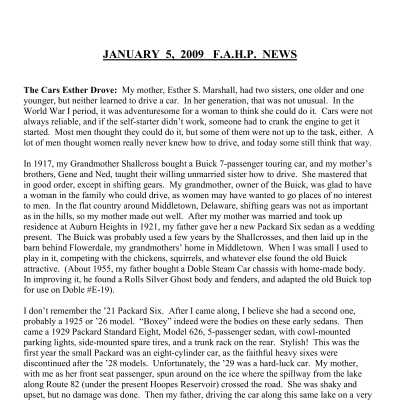 JANUARY 5, 2009 F.A.H.P. NEWS

The Cars Esther Drove: My mother, Esther S. Marshall, had two sisters, one older and one younger, but neither learned to drive a car. In her generation, that was not unusual. In the World War I period, it was adventuresome for a woman to think she could do it. Cars were not always reliable, and if the self-starter didn't work, someone had to crank the engine to get it started. Most men thought they could do it, but some of them were not up to the task, either. A lot of men thought women really never knew how to drive, and today some still think that way.

In 1917, my Grandmother Shallcross bought a Buick 7-passenger touring car, and my mother's brothers, Gene and Ned, taught their willing unmarried sister how to drive. She mastered that in good order, except in shifting gears. My grandmother, owner of the Buick, was glad to have a woman in the family who could drive, as women may have wanted to go places of no interest to men. In the flat country around Middletown, Delaware, shifting gears was not as important as in the hills, so my mother made out well. After my mother was married and took up residence at Auburn Heights in 1921, my father gave her a new Packard Six sedan as a wedding present. The Buick was probably used a few years by the Shallcrosses, and then laid up in the barn behind Flowerdale, my grandmothers' home in Middletown. When I was small I used to play in it, competing with the chickens, squirrels, and whatever else found the old Buick attractive. (About 1955, my father bought a Doble Steam Car chassis with home-made body. In improving it, he found a Rolls Silver Ghost body and fenders, and adapted the old Buick top for use on Doble #E-19).

I don't remember the '21 Packard Six. After I came along, I believe she had a second one, probably a 1925 or '26 model. "Boxey" indeed were the bodies on these early sedans. Then came a 1929 Packard Standard Eight, Model 626, 5-passenger sedan, with cowl-mounted parking lights, side-mounted spare tires, and a trunk rack on the rear. Stylish! This was the first year the small Packard was an eight-cylinder car, as the faithful heavy sixes were discontinued after the '28 models. Unfortunately, the '29 was a hard-luck car. My mother, with me as her front seat passenger, spun around on the ice where the spillway from the lake along Route 82 (under the present Hoopes Reservoir) crossed the road. She was shaky and upset, but no damage was done. Then my father, driving the car along this same lake on a very